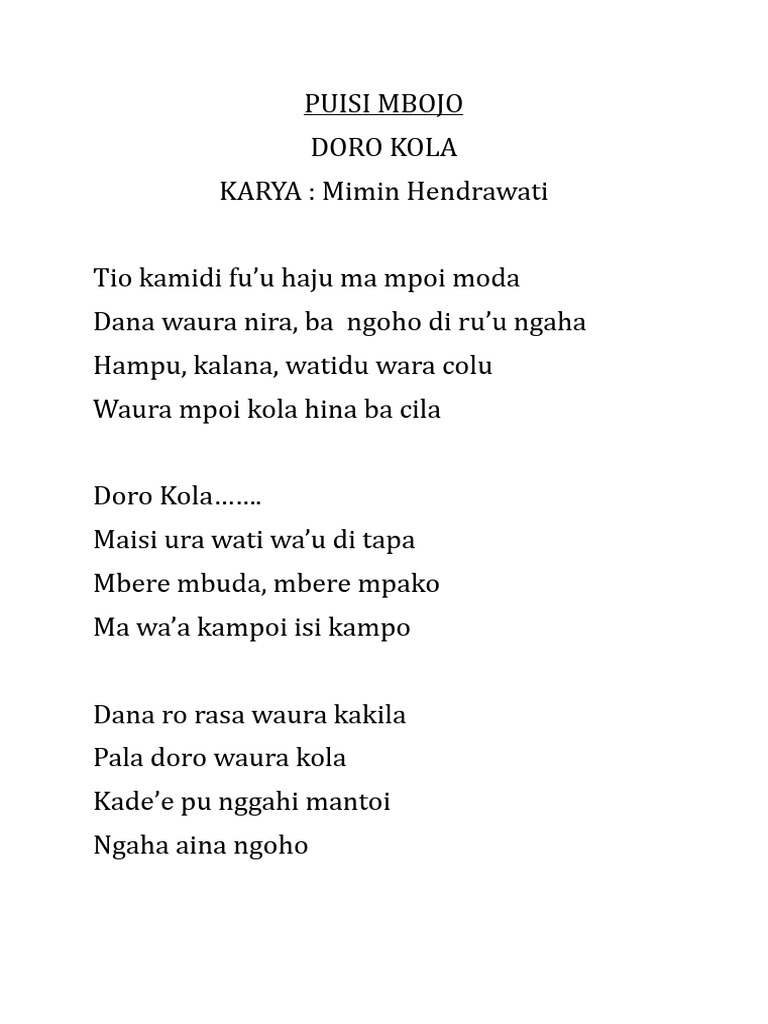 PUISI MBOJO
DORO KOLA
KARYA : Mimin Hendrawati

Tio kamidi fu'u haju ma mpoi moda
Dana waura nira, ba ngoho di ru'u ngaha
Hampu, kalana, watidu wara colu
Waura mpoi kola hina ba cila

Doro Kola.......
Maisi ura wati wa'u di tapa
Mbere mbuda, mbere mpako
Ma wa'a kampoi isi kampo

Dana ro rasa waura kakila
Pala doro waura kola
Kade'e pu nggahi mantoi
Ngaha aina ngoho